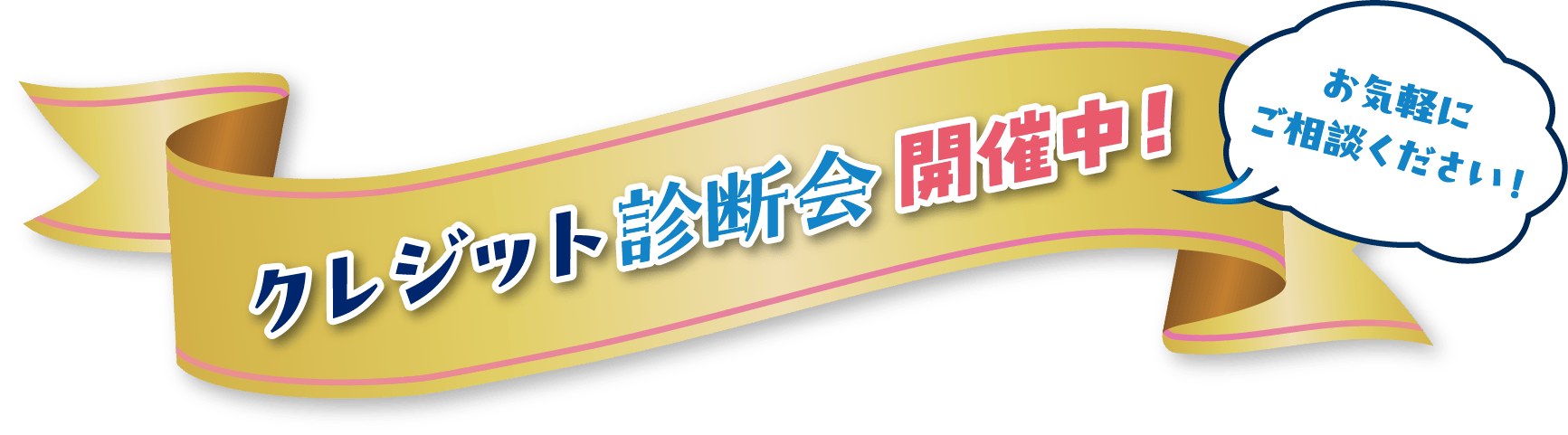 クレジット診断会 開催中！

お気軽に
ご相談ください！